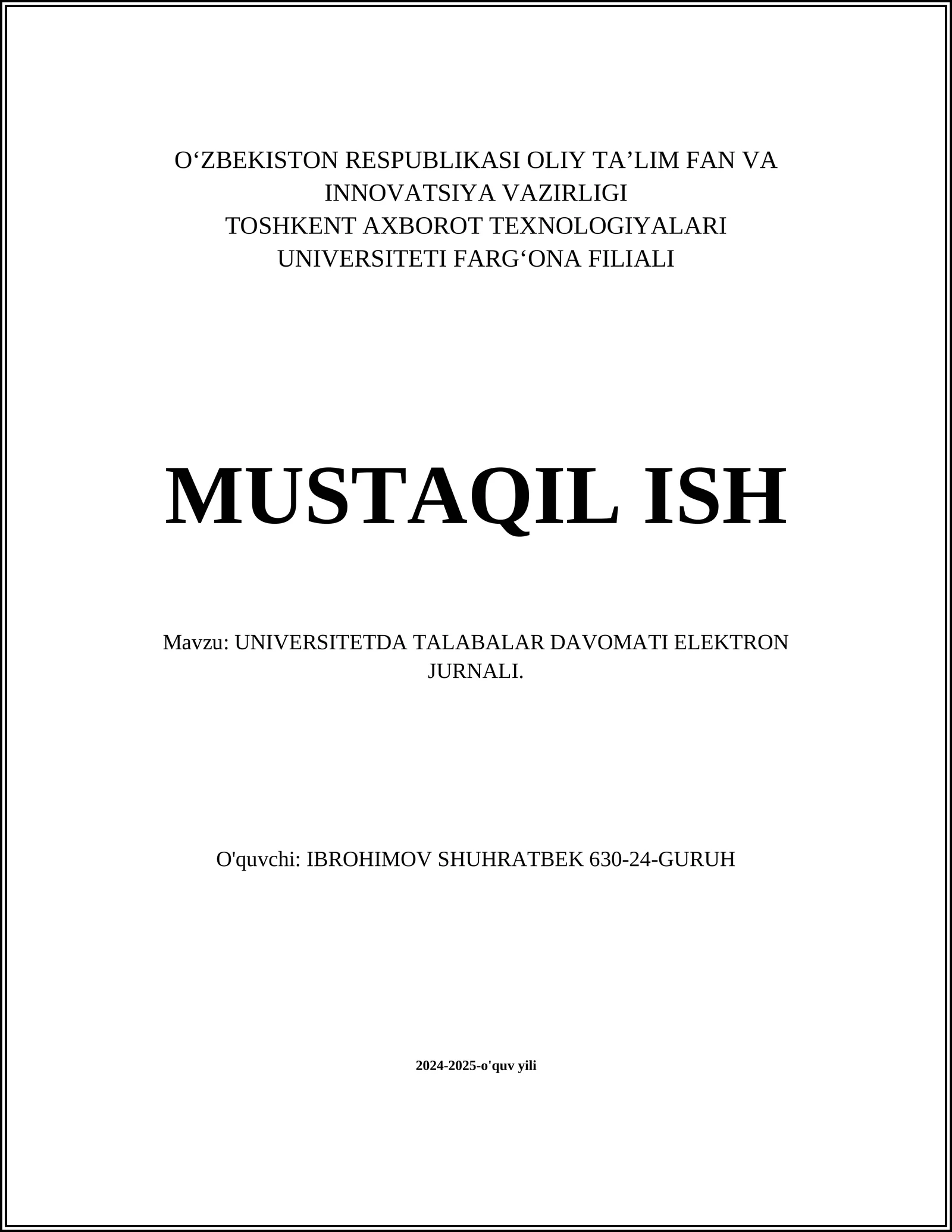 O‘ZBEKISTON RESPUBLIKASI OLIY TA’LIM FAN VA INNOVATSIYA VAZIRLIGI
TOSHKENT AXBOROT TEXNOLOGIYALARI UNIVERSITETI FARG‘ONA FILIALI

MUSTAQIL ISH

Mavzu: UNIVERSITETDA TALABALAR DAVOMATI ELEKTRON JURNALI.

O'quvchi: IBROHIMOV SHUHRATBEK 630-24-GURUH

2024-2025-o'quv yili